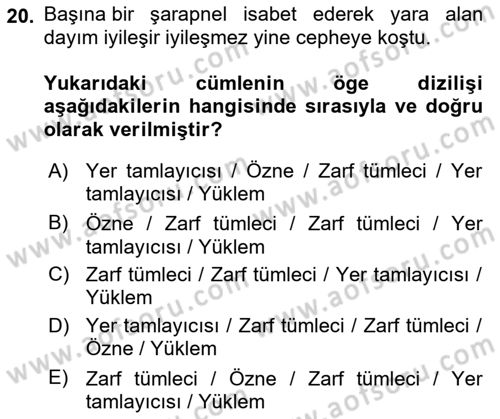 20. Başına bir şarapnel isabet ederek yara alan dayım iyileşir iyileşmez yine cepheye koştu.

Yukarıdaki cümlenin öge dizilişi aşağıdakilerin hangisinde sırasıyla ve doğru olarak verilmiştir?

A) Yer tamlayıcısı / Özne / Zarf tümleci / Yer tamlayıcısı / Yüklem
B) Özne / Zarf tümleci / Zarf tümleci / Yer tamlayıcısı / Yüklem
C) Zarf tümleci / Zarf tümleci / Yer tamlayıcısı / Yüklem
D) Yer tamlayıcısı / Zarf tümleci / Zarf tümleci / Özne / Yüklem
E) Zarf tümleci / Özne / Zarf tümleci / Yer tamlayıcısı / Yüklem

www.aofsoru.com